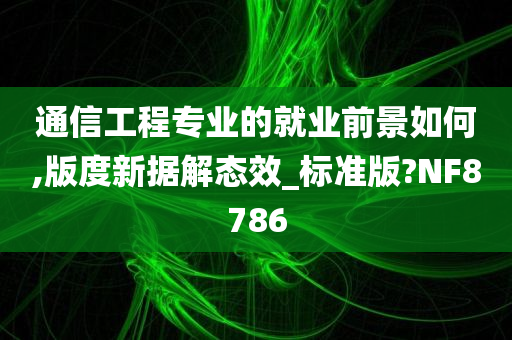 通信工程专业的就业前景如何,版度新据解态效_标准版?NF8786